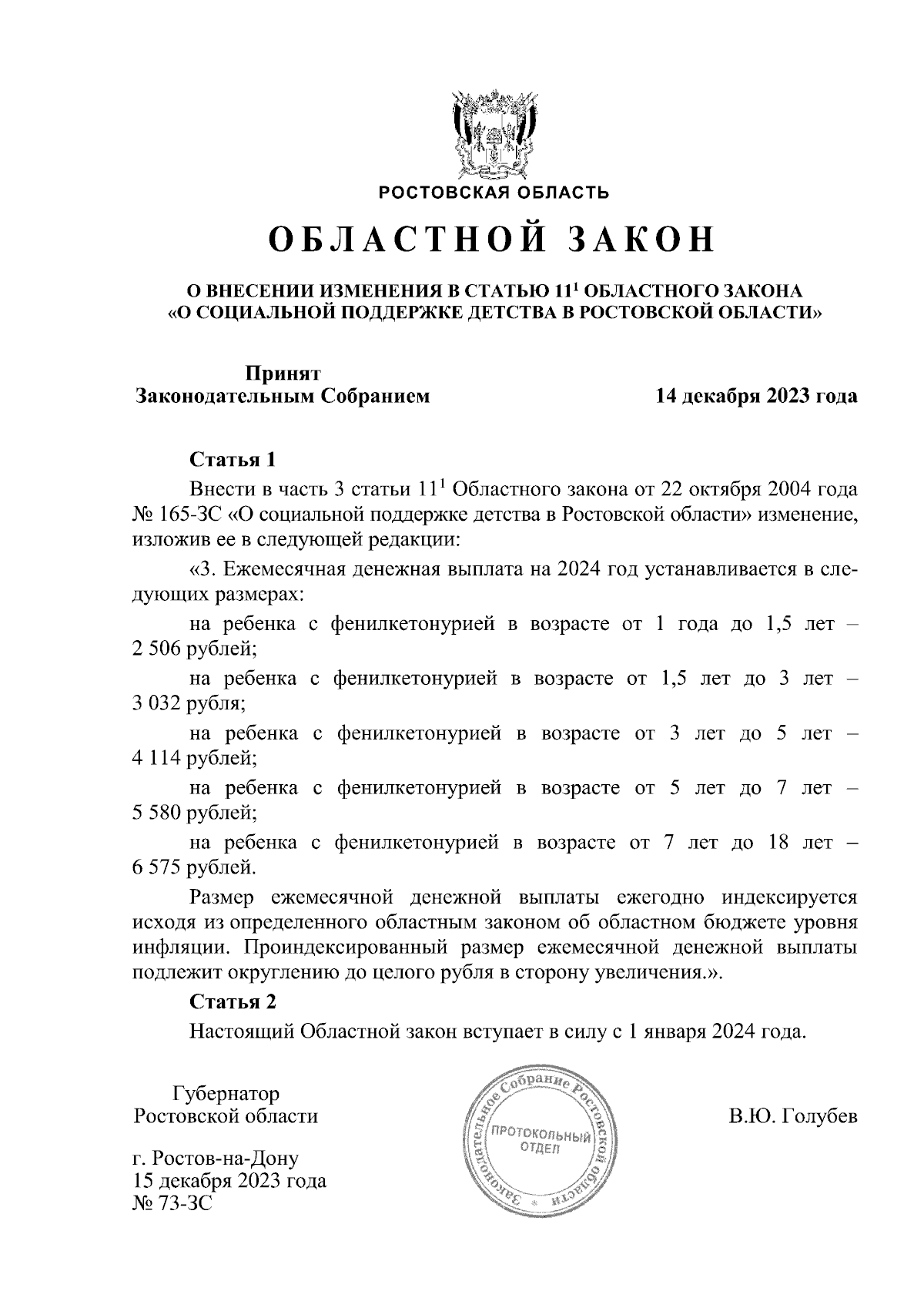 РОСТОВСКАЯ ОБЛАСТЬ

ОБЛАСТНОЙ ЗАКОН

О ВНЕСЕНИИ ИЗМЕНЕНИЯ В СТАТЬЮ $11^1$ ОБЛАСТНОГО ЗАКОНА «О СОЦИАЛЬНОЙ ПОДДЕРЖКЕ ДЕТСТВА В РОСТОВСКОЙ ОБЛАСТИ»

Принят
Законодательным Собранием

14 декабря 2023 года

Статья 1

Внести в часть 3 статьи $11^1$ Областного закона от 22 октября 2004 года № 165-ЗС «О социальной поддержке детства в Ростовской области» изменение, изложив ее в следующей редакции:

«3. Ежемесячная денежная выплата на 2024 год устанавливается в следующих размерах:

на ребенка с фенилкетонурией в возрасте от 1 года до 1,5 лет – 2 506 рублей;

на ребенка с фенилкетонурией в возрасте от 1,5 лет до 3 лет – 3 032 рубля;

на ребенка с фенилкетонурией в возрасте от 3 лет до 5 лет – 4 114 рублей;

на ребенка с фенилкетонурией в возрасте от 5 лет до 7 лет – 5 580 рублей;

на ребенка с фенилкетонурией в возрасте от 7 лет до 18 лет – 6 575 рублей.

Размер ежемесячной денежной выплаты ежегодно индексируется исходя из определенного областным законом об областном бюджете уровня инфляции. Проиндексированный размер ежемесячной денежной выплаты подлежит округлению до целого рубля в сторону увеличения.».

Статья 2

Настоящий Областной закон вступает в силу с 1 января 2024 года.

Губернатор
Ростовской области

Законодательное Собрание Ростовской области
ПРОТОКОЛЬНЫЙ ОТДЕЛ

В.Ю. Голубев

г. Ростов-на-Дону
15 декабря 2023 года
№ 73-ЗС